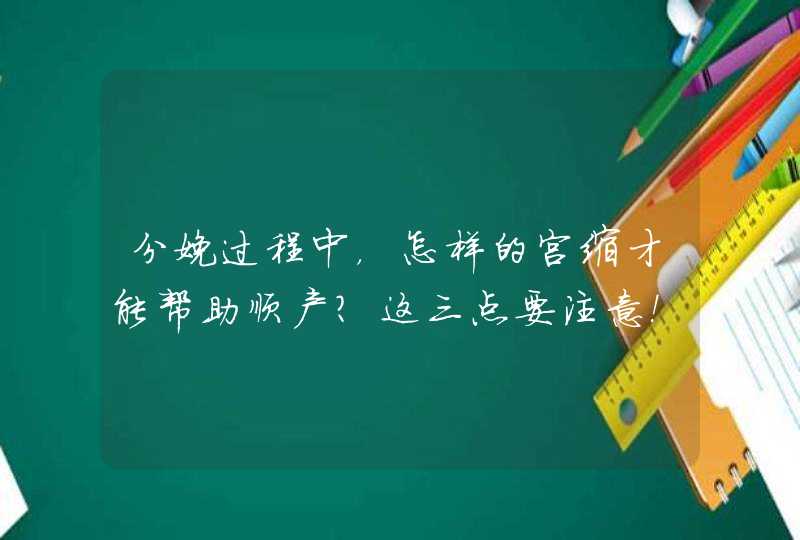 分娩过程中，怎样的宫缩才能帮助顺产？这三点要注意！